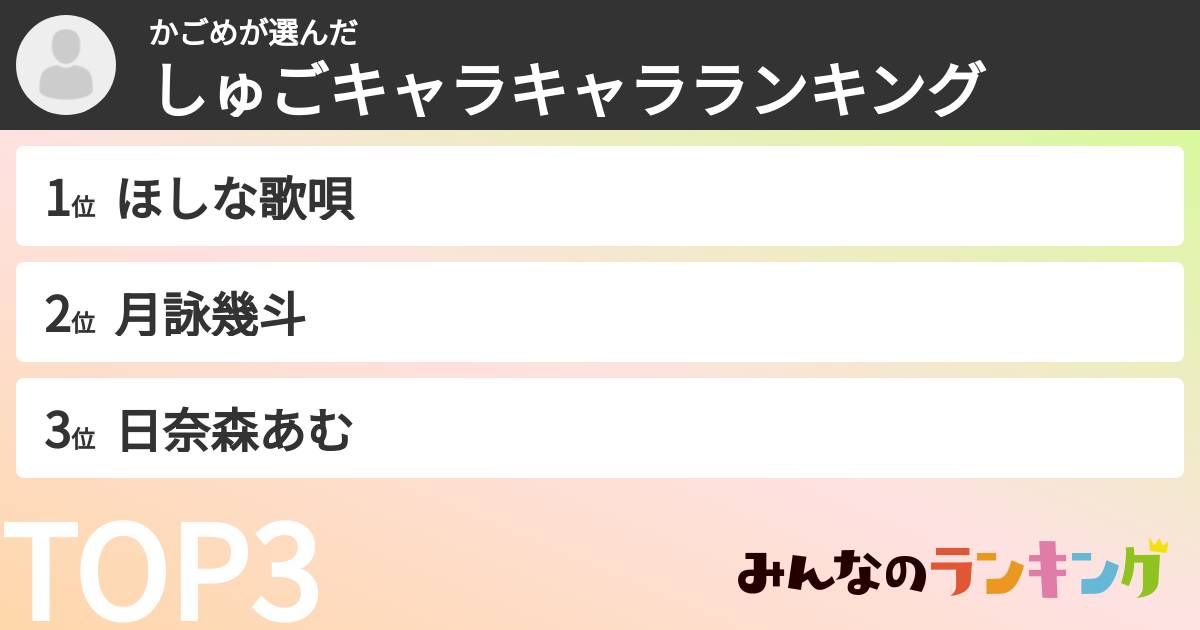 かごめが選んだ
しゅごキャラキャラランキング

1位 ほしな歌唄

2位 月詠幾斗

3位 日奈森あむ

TOP3

みんなのランキング